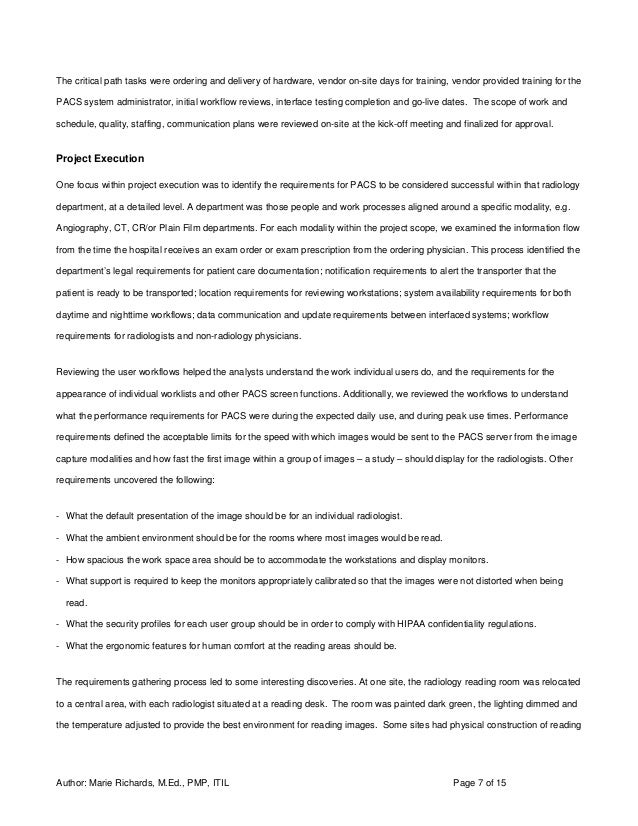 The critical path tasks were ordering and delivery of hardware, vendor on-site days for training, vendor provided training for the PACS system administrator, initial workflow reviews, interface testing completion and go-live dates. The scope of work and schedule, quality, staffing, communication plans were reviewed on-site at the kick-off meeting and finalized for approval.

Project Execution

One focus within project execution was to identify the requirements for PACS to be considered successful within that radiology department, at a detailed level. A department was those people and work processes aligned around a specific modality, e.g. Angiography, CT, CR/or Plain Film departments. For each modality within the project scope, we examined the information flow from the time the hospital receives an exam order or exam prescription from the ordering physician. This process identified the department's legal requirements for patient care documentation; notification requirements to alert the transporter that the patient is ready to be transported; location requirements for reviewing workstations; system availability requirements for both daytime and nighttime workflows; data communication and update requirements between interfaced systems; workflow requirements for radiologists and non-radiology physicians.

Reviewing the user workflows helped the analysts understand the work individual users do, and the requirements for the appearance of individual worklists and other PACS screen functions. Additionally, we reviewed the workflows to understand what the performance requirements for PACS were during the expected daily use, and during peak use times. Performance requirements defined the acceptable limits for the speed with which images would be sent to the PACS server from the image capture modalities and how fast the first image within a group of images – a study – should display for the radiologists. Other requirements uncovered the following:

- What the default presentation of the image should be for an individual radiologist.
- What the ambient environment should be for the rooms where most images would be read.
- How spacious the work space area should be to accommodate the workstations and display monitors.
- What support is required to keep the monitors appropriately calibrated so that the images were not distorted when being read.
- What the security profiles for each user group should be in order to comply with HIPAA confidentiality regulations.
- What the ergonomic features for human comfort at the reading areas should be.

The requirements gathering process led to some interesting discoveries. At one site, the radiology reading room was relocated to a central area, with each radiologist situated at a reading desk. The room was painted dark green, the lighting dimmed and the temperature adjusted to provide the best environment for reading images. Some sites had physical construction of reading

Author: Marie Richards, M.Ed., PMP, ITIL Page 7 of 15